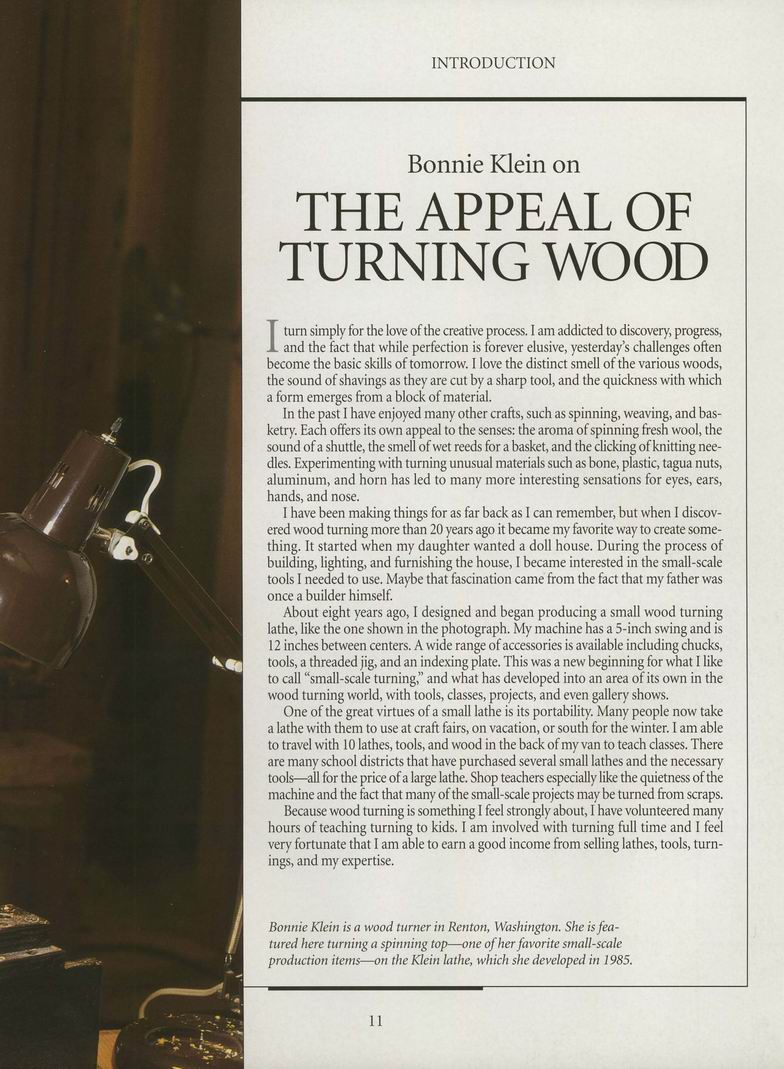 INTRODUCTION

Bonnie Klein on

THE APPEAL OF TURNING WOOD

I turn simply for the love of the creative process. I am addicted to discovery, progress, and the fact that while perfection is forever elusive, yesterday's challenges often become the basic skills of tomorrow. I love the distinct smell of the various woods, the sound of shavings as they are cut by a sharp tool, and the quickness with which a form emerges from a block of material.

In the past I have enjoyed many other crafts, such as spinning, weaving, and basketry. Each offers its own appeal to the senses: the aroma of spinning fresh wool, the sound of a shuttle, the smell of wet reeds for a basket, and the clicking of knitting needles. Experimenting with turning unusual materials such as bone, plastic, tagua nuts, aluminum, and horn has led to many more interesting sensations for eyes, ears, hands, and nose.

I have been making things for as far back as I can remember, but when I discovered wood turning more than 20 years ago it became my favorite way to create something. It started when my daughter wanted a doll house. During the process of building, lighting, and furnishing the house, I became interested in the small-scale tools I needed to use. Maybe that fascination came from the fact that my father was once a builder himself.

About eight years ago, I designed and began producing a small wood turning lathe, like the one shown in the photograph. My machine has a 5-inch swing and is 12 inches between centers. A wide range of accessories is available including chucks, tools, a threaded jig, and an indexing plate. This was a new beginning for what I like to call "small-scale turning," and what has developed into an area of its own in the wood turning world, with tools, classes, projects, and even gallery shows.

One of the great virtues of a small lathe is its portability. Many people now take a lathe with them to use at craft fairs, on vacation, or south for the winter. I am able to travel with 10 lathes, tools, and wood in the back of my van to teach classes. There are many school districts that have purchased several small lathes and the necessary tools—all for the price of a large lathe. Shop teachers especially like the quietness of the machine and the fact that many of the small-scale projects may be turned from scraps.

Because wood turning is something I feel strongly about, I have volunteered many hours of teaching turning to kids. I am involved with turning full time and I feel very fortunate that I am able to earn a good income from selling lathes, tools, turnings, and my expertise.

Bonnie Klein is a wood turner in Renton, Washington. She is featured here turning a spinning top—one of her favorite small-scale production items—on the Klein lathe, which she developed in 1985.

11